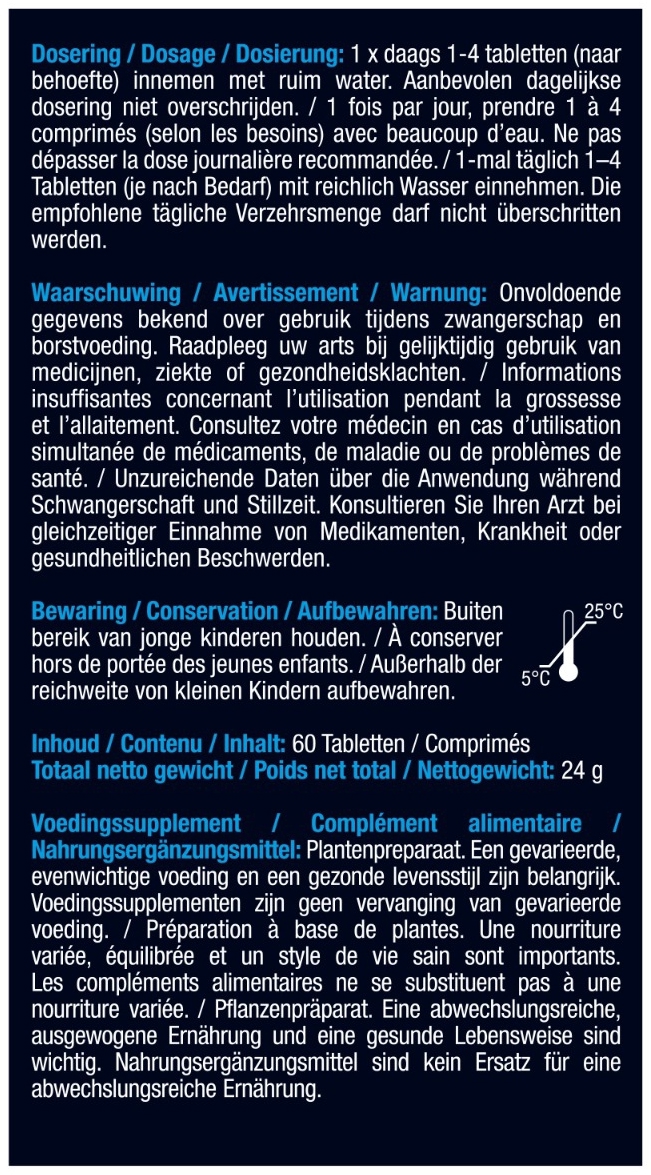 Dosering / Dosage / Dosierung: 1 x daags 1-4 tabletten (naar behoefte) innemen met ruim water. Aanbevolen dagelijkse dosering niet overschrijden. / 1 fois par jour, prendre 1 à 4 comprimés (selon les besoins) avec beaucoup d'eau. Ne pas dépasser la dose journalière recommandée. / 1-mal täglich 1–4 Tabletten (je nach Bedarf) mit reichlich Wasser einnehmen. Die empfohlene tägliche Verzehrsmenge darf nicht überschritten werden.

Waarschuwing / Avertissement / Warnung: Onvoldoende gegevens bekend over gebruik tijdens zwangerschap en borstvoeding. Raadpleeg uw arts bij gelijktijdig gebruik van medicijnen, ziekte of gezondheidsklachten. / Informations insuffisantes concernant l'utilisation pendant la grossesse et l'allaitement. Consultez votre médecin en cas d'utilisation simultanée de médicaments, de maladie ou de problèmes de santé. / Unzureichende Daten über die Anwendung während Schwangerschaft und Stillzeit. Konsultieren Sie Ihren Arzt bei gleichzeitiger Einnahme von Medikamenten, Krankheit oder gesundheitlichen Beschwerden.

Bewaring / Conservation / Aufbewahren: Buiten bereik van jonge kinderen houden. / À conserver hors de portée des jeunes enfants. / Außerhalb der reichweite von kleinen Kindern aufbewahren.

25°C
5°C

Inhoud / Contenu / Inhalt: 60 Tabletten / Comprimés
Totaal netto gewicht / Poids net total / Nettogewicht: 24 g

Voedingssupplement / Complément alimentaire / Nahrungsergänzungsmittel: Plantenpreparaat. Een gevarieerde, evenwichtige voeding en een gezonde levensstijl zijn belangrijk. Voedingssupplementen zijn geen vervanging van gevarieerde voeding. / Préparation à base de plantes. Une nourriture variée, équilibrée et un style de vie sain sont importants. Les compléments alimentaires ne se substituent pas à une nourriture variée. / Pflanzenpräparat. Eine abwechslungsreiche, ausgewogene Ernährung und eine gesunde Lebensweise sind wichtig. Nahrungsergänzungsmittel sind kein Ersatz für eine abwechslungsreiche Ernährung.